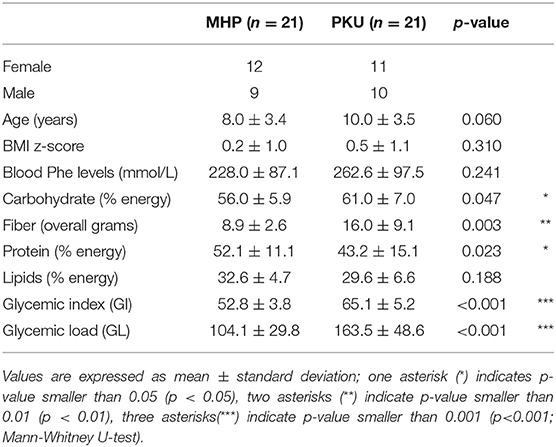 |  | MHP ($n = 21$) | PKU ($n = 21$) | $p$-value |  |
|---|---|---|---|---|
| Female | 12 | 11 |  |  |
| Male | 9 | 10 |  |  |
| Age (years) | $8.0 \pm 3.4$ | $10.0 \pm 3.5$ | 0.060 |  |
| BMI z-score | $0.2 \pm 1.0$ | $0.5 \pm 1.1$ | 0.310 |  |
| Blood Phe levels (mmol/L) | $228.0 \pm 87.1$ | $262.6 \pm 97.5$ | 0.241 |  |
| Carbohydrate (% energy) | $56.0 \pm 5.9$ | $61.0 \pm 7.0$ | 0.047 | * |
| Fiber (overall grams) | $8.9 \pm 2.6$ | $16.0 \pm 9.1$ | 0.003 | ** |
| Protein (% energy) | $52.1 \pm 11.1$ | $43.2 \pm 15.1$ | 0.023 | * |
| Lipids (% energy) | $32.6 \pm 4.7$ | $29.6 \pm 6.6$ | 0.188 |  |
| Glycemic index (GI) | $52.8 \pm 3.8$ | $65.1 \pm 5.2$ | <0.001 | *** |
| Glycemic load (GL) | $104.1 \pm 29.8$ | $163.5 \pm 48.6$ | <0.001 | *** |

Values are expressed as mean $\pm$ standard deviation; one asterisk (*) indicates p-value smaller than 0.05 (p < 0.05), two asterisks (**) indicate p-value smaller than 0.01 (p < 0.01), three asterisks(***) indicate p-value smaller than 0.001 (p<0.001; Mann-Whitney U-test).